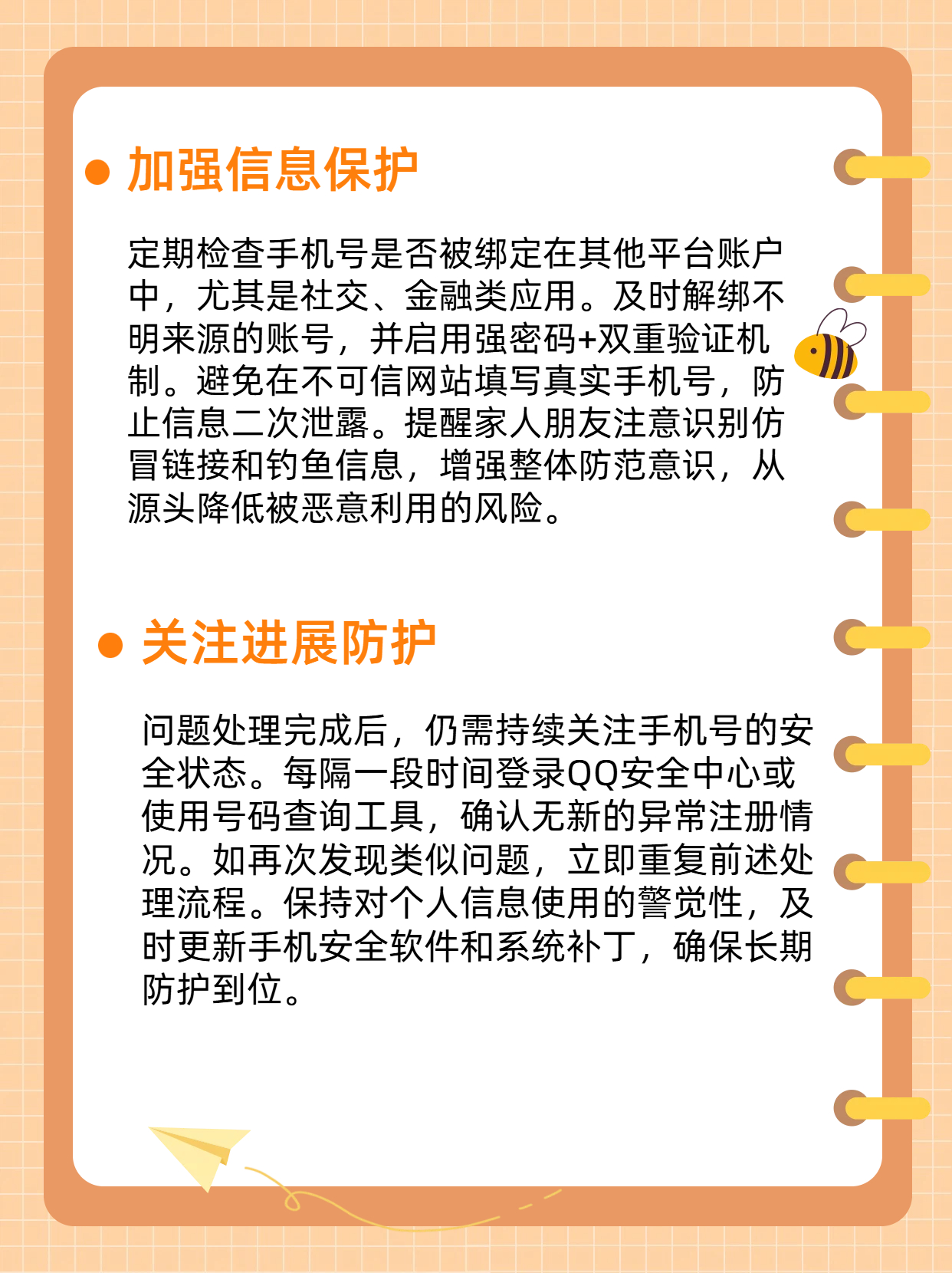 加强信息保护

定期检查手机号是否被绑定在其他平台账户中，尤其是社交、金融类应用。及时解绑不明来源的账号，并启用强密码+双重验证机制。避免在不可信网站填写真实手机号，防止信息二次泄露。提醒家人朋友注意识别仿冒链接和钓鱼信息，增强整体防范意识，从源头降低被恶意利用的风险。

关注进展防护

问题处理完成后，仍需持续关注手机号的安全状态。每隔一段时间登录QQ安全中心或使用号码查询工具，确认无新的异常注册情况。如再次发现类似问题，立即重复前述处理流程。保持对个人信息使用的警觉性，及时更新手机安全软件和系统补丁，确保长期防护到位。